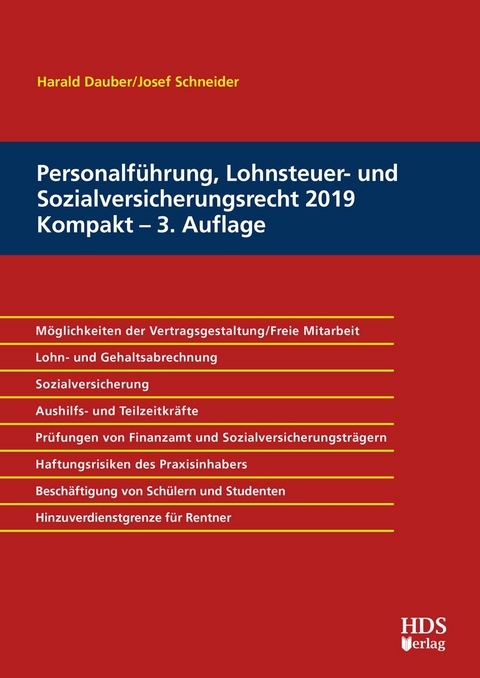 Harald Dauber/Josef Schneider

Personalführung, Lohnsteuer- und Sozialversicherungsrecht 2019 Kompakt – 3. Auflage

Möglichkeiten der Vertragsgestaltung/Freie Mitarbeit

Lohn- und Gehaltsabrechnung

Sozialversicherung

Aushilfs- und Teilzeitkräfte

Prüfungen von Finanzamt und Sozialversicherungsträgern

Haftungsrisiken des Praxisinhabers

Beschäftigung von Schülern und Studenten

Hinzuverdienstgrenze für Rentner

HDS Verlag